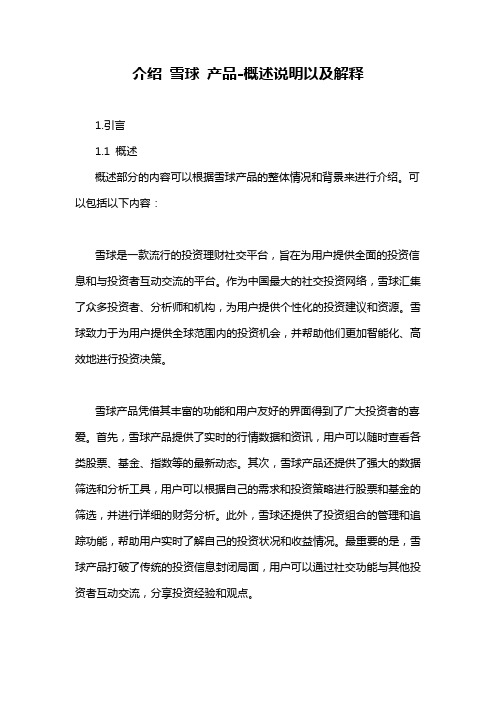 介绍 雪球 产品-概述说明以及解释

1.引言

1.1 概述

概述部分的内容可以根据雪球产品的整体情况和背景来进行介绍。可以包括以下内容：

雪球是一款流行的投资理财社交平台，旨在为用户提供全面的投资信息和与投资者互动交流的平台。作为中国最大的社交投资网络，雪球汇集了众多投资者、分析师和机构，为用户提供个性化的投资建议和资源。雪球致力于为用户提供全球范围内的投资机会，并帮助他们更加智能化、高效地进行投资决策。

雪球产品凭借其丰富的功能和用户友好的界面得到了广大投资者的喜爱。首先，雪球产品提供了实时的行情数据和资讯，用户可以随时查看各类股票、基金、指数等的最新动态。其次，雪球产品还提供了强大的数据筛选和分析工具，用户可以根据自己的需求和投资策略进行股票和基金的筛选，并进行详细的财务分析。此外，雪球还提供了投资组合的管理和追踪功能，帮助用户实时了解自己的投资状况和收益情况。最重要的是，雪球产品打破了传统的投资信息封闭局面，用户可以通过社交功能与其他投资者互动交流，分享投资经验和观点。